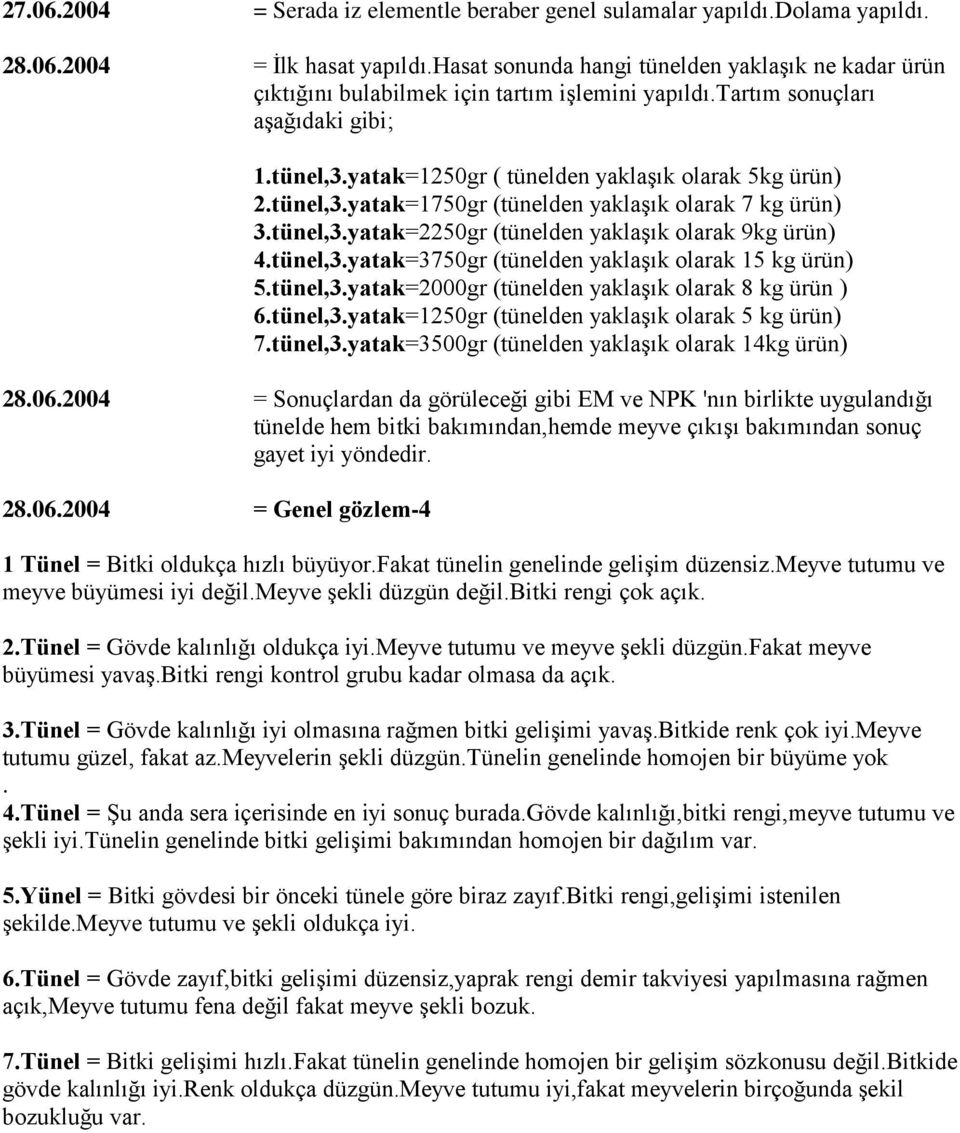 27.06.2004 = Serada iz elementle beraber genel sulamalar yapıldı.Dolama yapıldı.

28.06.2004 = İlk hasat yapıldı.Hasat sonunda hangi tünelden yaklaşık ne kadar ürün çıktığını bulabilmek için tartım işlemini yapıldı.Tartım sonuçları aşağıdaki gibi;

1.tünel,3.yatak=1250gr ( tünelden yaklaşık olarak 5kg ürün)
2.tünel,3.yatak=1750gr (tünelden yaklaşık olarak 7 kg ürün)
3.tünel,3.yatak=2250gr (tünelden yaklaşık olarak 9kg ürün)
4.tünel,3.yatak=3750gr (tünelden yaklaşık olarak 15 kg ürün)
5.tünel,3.yatak=2000gr (tünelden yaklaşık olarak 8 kg ürün )
6.tünel,3.yatak=1250gr (tünelden yaklaşık olarak 5 kg ürün)
7.tünel,3.yatak=3500gr (tünelden yaklaşık olarak 14kg ürün)

28.06.2004 = Sonuçlardan da görüleceği gibi EM ve NPK 'nın birlikte uygulandığı tünelde hem bitki bakımından,hemde meyve çıkışı bakımından sonuç gayet iyi yöndedir.

28.06.2004 = Genel gözlem-4

1 Tünel = Bitki oldukça hızlı büyüyor.Fakat tünelin genelinde gelişim düzensiz.Meyve tutumu ve meyve büyümesi iyi değil.Meyve şekli düzgün değil.Bitki rengi çok açık.

2.Tünel = Gövde kalınlığı oldukça iyi.Meyve tutumu ve meyve şekli düzgün.Fakat meyve büyümesi yavaş.Bitki rengi kontrol grubu kadar olmasa da açık.

3.Tünel = Gövde kalınlığı iyi olmasına rağmen bitki gelişimi yavaş.Bitkide renk çok iyi.Meyve tutumu güzel, fakat az.Meyvelerin şekli düzgün.Tünelin genelinde homojen bir büyüme yok
.

4.Tünel = Şu anda sera içerisinde en iyi sonuç burada.Gövde kalınlığı,bitki rengi,meyve tutumu ve şekli iyi.Tünelin genelinde bitki gelişimi bakımından homojen bir dağılım var.

5.Yünel = Bitki gövdesi bir önceki tünele göre biraz zayıf.Bitki rengi,gelişimi istenilen şekilde.Meyve tutumu ve şekli oldukça iyi.

6.Tünel = Gövde zayıf,bitki gelişimi düzensiz,yaprak rengi demir takviyesi yapılmasına rağmen açık,Meyve tutumu fena değil fakat meyve şekli bozuk.

7.Tünel = Bitki gelişimi hızlı.Fakat tünelin genelinde homojen bir gelişim sözkonusu değil.Bitkide gövde kalınlığı iyi.Renk oldukça düzgün.Meyve tutumu iyi,fakat meyvelerin birçoğunda şekil bozukluğu var.